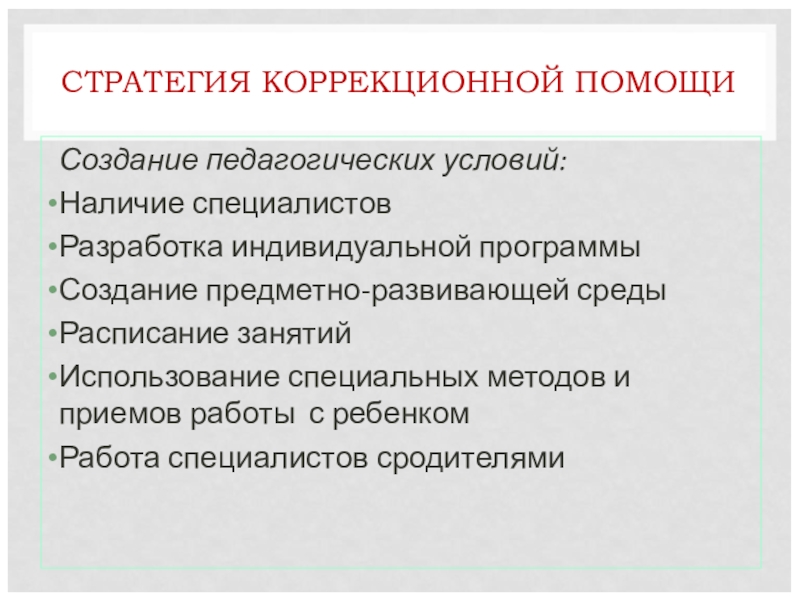 СТРАТЕГИЯ КОРРЕКЦИОННОЙ ПОМОЩИ

Создание педагогических условий:

•Наличие специалистов
•Разработка индивидуальной программы
•Создание предметно-развивающей среды
•Расписание занятий
•Использование специальных методов и приемов работы с ребенком
•Работа специалистов сродителями